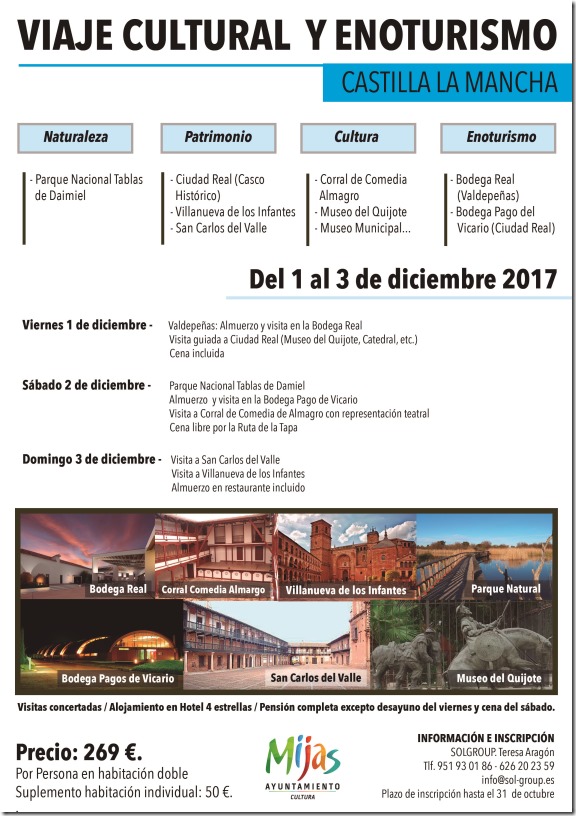 VIAJE CULTURAL Y ENOTURISMO

CASTILLA LA MANCHA

Naturaleza

- Parque Nacional Tablas de Daimiel

Patrimonio

- Ciudad Real (Casco Histórico)
- Villanueva de los Infantes
- San Carlos del Valle

Cultura

- Corral de Comedia Almagro
- Museo del Quijote
- Museo Municipal...

Enoturismo

- Bodega Real (Valdepeñas)
- Bodega Pago del Vicario (Ciudad Real)

Del 1 al 3 de diciembre 2017

Viernes 1 de diciembre - Valdepeñas: Almuerzo y visita en la Bodega Real
Visita guiada a Ciudad Real (Museo del Quijote, Catedral, etc.)
Cena incluida

Sábado 2 de diciembre - Parque Nacional Tablas de Damiel
Almuerzo y visita en la Bodega Pago de Vicario
Visita a Corral de Comedia de Almagro con representación teatral
Cena libre por la Ruta de la Tapa

Domingo 3 de diciembre - Visita a San Carlos del Valle
Visita a Villanueva de los Infantes
Almuerzo en restaurante incluido

Bodega Real
Corral Comedia Almargo
Villanueva de los Infantes
Parque Natural
Bodega Pagos de Vicario
San Carlos del Valle
Museo del Quijote

Visitas concertadas / Alojamiento en Hotel 4 estrellas / Pensión completa excepto desayuno del viernes y cena del sábado.

Precio: 269 €.
Por Persona en habitación doble
Suplemento habitación individual: 50 €.

Mijas
AYUNTAMIENTO
CULTURA

INFORMACIÓN E INSCRIPCIÓN
SOLGROUP. Teresa Aragón
Tlf. 951 93 01 86 · 626 20 23 59
info@sol-group.es
Plazo de inscripción hasta el 31 de octubre